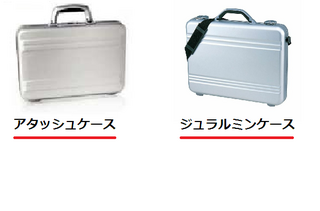 アタッシュケース

ジュラルミンケース